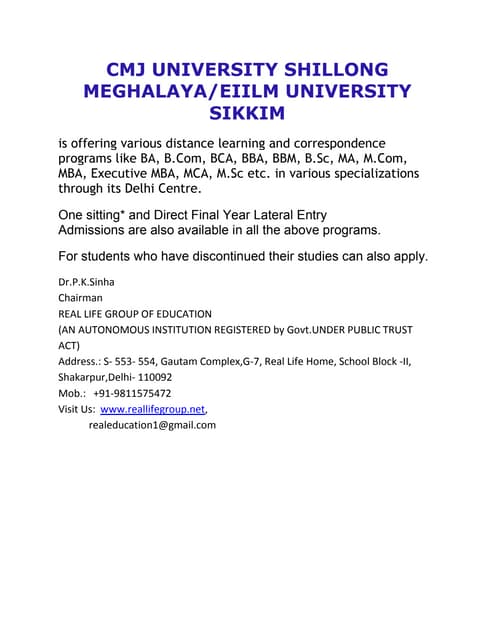 CMJ UNIVERSITY SHILLONG MEGHALAYA/EIILM UNIVERSITY SIKKIM

is offering various distance learning and correspondence programs like BA, B.Com, BCA, BBA, BBM, B.Sc, MA, M.Com, MBA, Executive MBA, MCA, M.Sc etc. in various specializations through its Delhi Centre.

One sitting* and Direct Final Year Lateral Entry Admissions are also available in all the above programs.

For students who have discontinued their studies can also apply.

Dr.P.K.Sinha
Chairman
REAL LIFE GROUP OF EDUCATION
(AN AUTONOMOUS INSTITUTION REGISTERED by Govt.UNDER PUBLIC TRUST ACT)
Address.: S- 553- 554, Gautam Complex,G-7, Real Life Home, School Block -II, Shakarpur,Delhi- 110092
Mob.: +91-9811575472
Visit Us: www.reallifegroup.net,
realeducation1@gmail.com